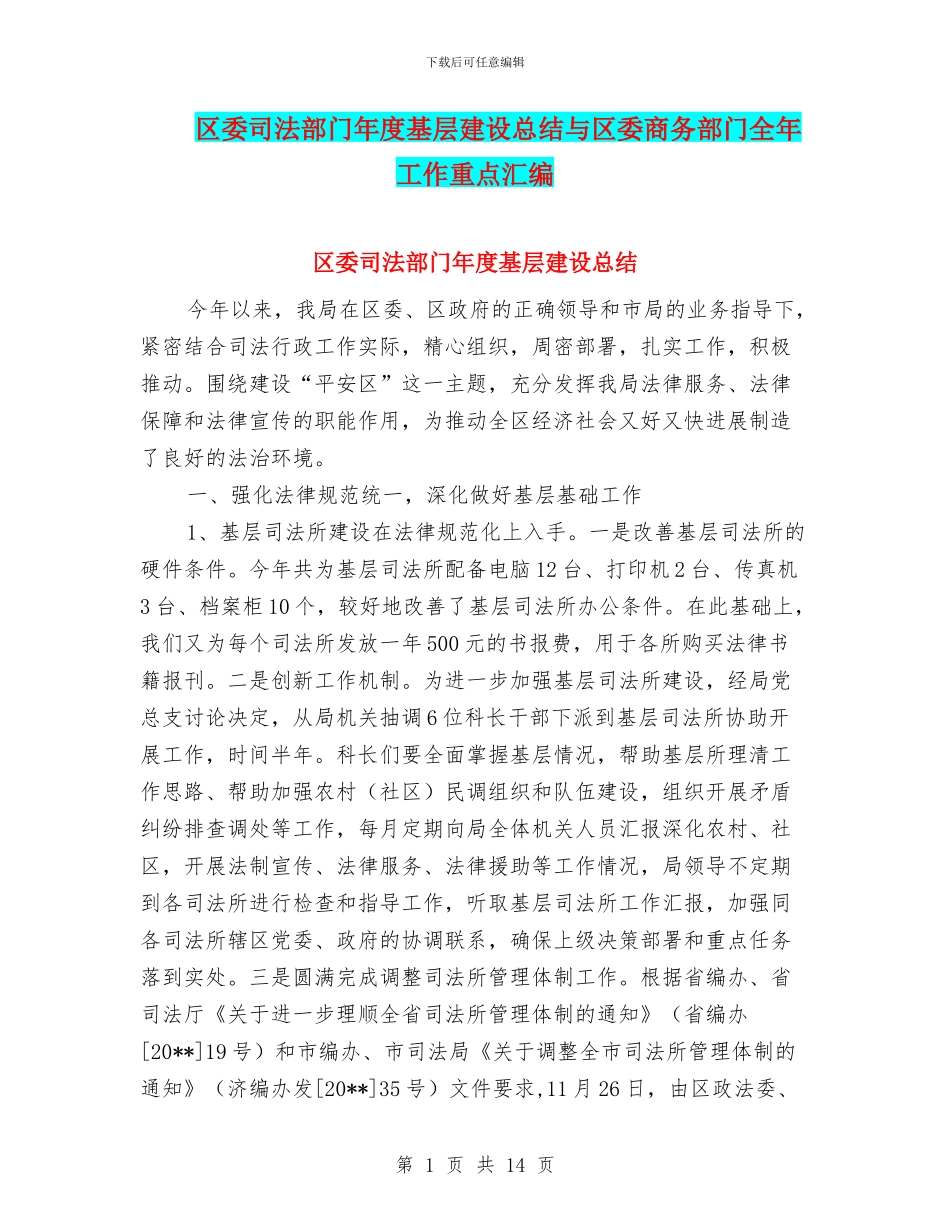 下载后可任意编辑

区委司法部门年度基层建设总结与区委商务部门全年工作重点汇编

区委司法部门年度基层建设总结

今年以来，我局在区委、区政府的正确领导和市局的业务指导下，紧密结合司法行政工作实际，精心组织，周密部署，扎实工作，积极推动。围绕建设“平安区”这一主题，充分发挥我局法律服务、法律保障和法律宣传的职能作用，为推动全区经济社会又好又快进展制造了良好的法治环境。

一、强化法律规范统一，深化做好基层基础工作

1、基层司法所建设在法律规范化上入手。一是改善基层司法所的硬件条件。今年共为基层司法所配备电脑12台、打印机2台、传真机3台、档案柜10个，较好地改善了基层司法所办公条件。在此基础上，我们又为每个司法所发放一年500元的书报费，用于各所购买法律书籍报刊。二是创新工作机制。为进一步加强基层司法所建设，经局党总支讨论决定，从局机关抽调6位科长干部下派到基层司法所协助开展工作，时间半年。科长们要全面掌握基层情况，帮助基层所理清工作思路、帮助加强农村（社区）民调组织和队伍建设，组织开展矛盾纠纷排查调处等工作，每月定期向局全体机关人员汇报深化农村、社区，开展法制宣传、法律服务、法律援助等工作情况，局领导不定期到各司法所进行检查和指导工作，听取基层司法所工作汇报，加强同各司法所辖区党委、政府的协调联系，确保上级决策部署和重点任务落到实处。三是圆满完成调整司法所管理体制工作。根据省编办、省司法厅《关于进一步理顺全省司法所管理体制的通知》（省编办[20**]19号）和市编办、市司法局《关于调整全市司法所管理体制的通知》（济编办发[20**]35号）文件要求,11月26日，由区政法委、

第 1 页 共 14 页